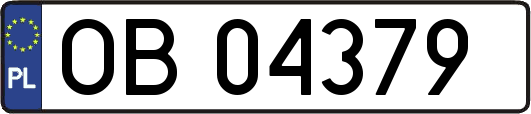 PL
OB 04379